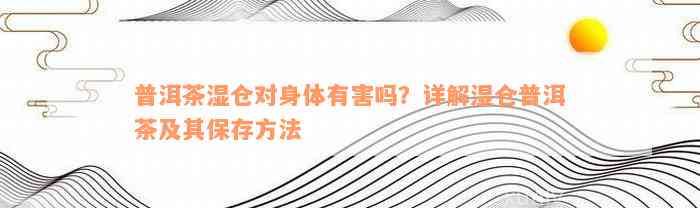 普洱茶湿仓对身体有害吗？详解湿仓普洱茶及其保存方法